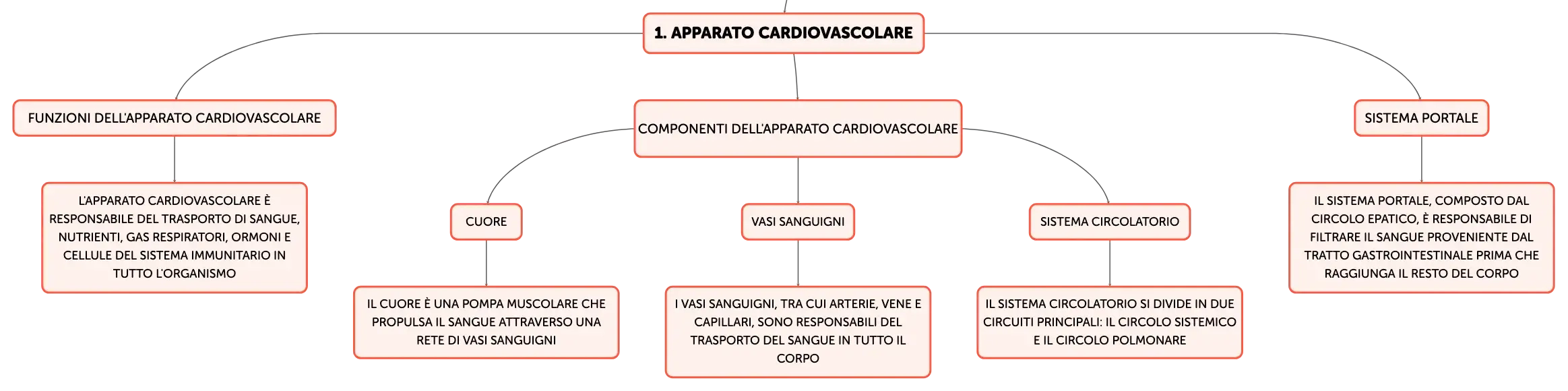 1. APPARATO CARDIOVASCOLARE

FUNZIONI DELL'APPARATO CARDIOVASCOLARE

L'APPARATO CARDIOVASCOLARE È RESPONSABILE DEL TRASPORTO DI SANGUE, NUTRIENTI, GAS RESPIRATORI, ORMONI E CELLULE DEL SISTEMA IMMUNITARIO IN TUTTO L'ORGANISMO

COMPONENTI DELL'APPARATO CARDIOVASCOLARE

CUORE

IL CUORE È UNA POMPA MUSCOLARE CHE PROPULSA IL SANGUE ATTRAVERSO UNA RETE DI VASI SANGUIGNI

VASI SANGUIGNI

I VASI SANGUIGNI, TRA CUI ARTERIE, VENE E CAPILLARI, SONO RESPONSABILI DEL TRASPORTO DEL SANGUE IN TUTTO IL CORPO

SISTEMA CIRCOLATORIO

IL SISTEMA CIRCOLATORIO SI DIVIDE IN DUE CIRCUITI PRINCIPALI: IL CIRCOLO SISTEMICO E IL CIRCOLO POLMONARE

SISTEMA PORTALE

IL SISTEMA PORTALE, COMPOSTO DAL CIRCOLO EPATICO, È RESPONSABILE DI FILTRARE IL SANGUE PROVENIENTE DAL TRATTO GASTROINTESTINALE PRIMA CHE RAGGIUNGA IL RESTO DEL CORPO